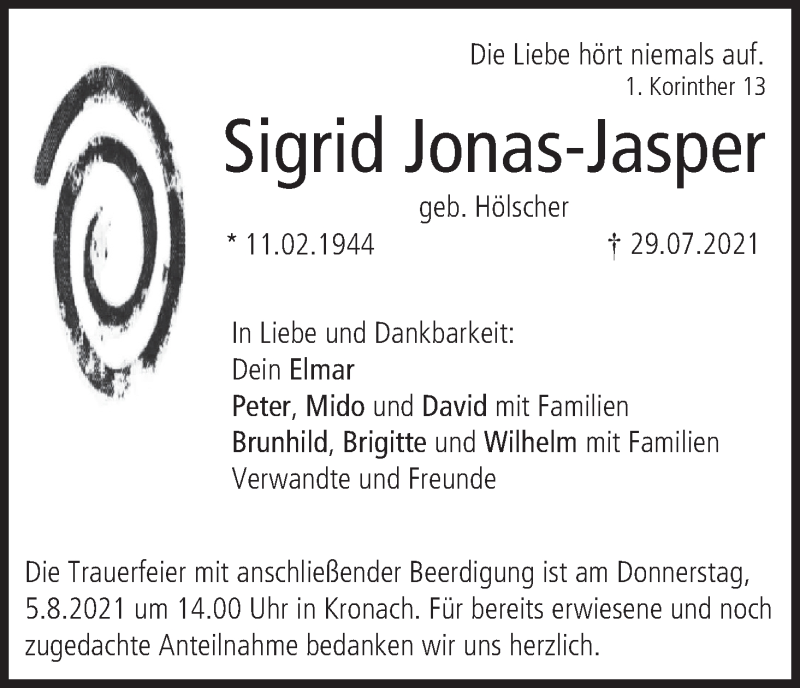 Die Liebe hört niemals auf.
1. Korinther 13

Sigrid Jonas-Jasper

geb. Hölscher

* 11.02.1944 † 29.07.2021

In Liebe und Dankbarkeit:
Dein Elmar
Peter, Mido und David mit Familien
Brunhild, Brigitte und Wilhelm mit Familien
Verwandte und Freunde

Die Trauerfeier mit anschließender Beerdigung ist am Donnerstag, 5.8.2021 um 14.00 Uhr in Kronach. Für bereits erwiesene und noch zugedachte Anteilnahme bedanken wir uns herzlich.